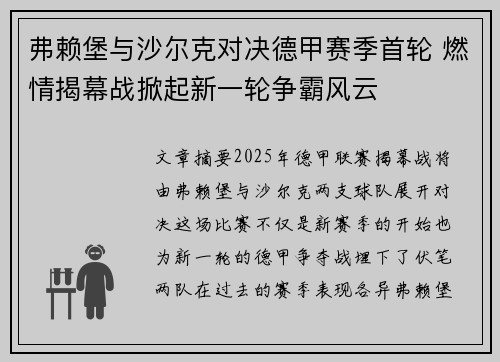 弗赖堡与沙尔克对决德甲赛季首轮 燃情揭幕战掀起新一轮争霸风云

文章摘要2025年德甲联赛揭幕战将由弗赖堡与沙尔克两支球队展开对决这场比赛不仅是新赛季的开始也为新一轮的德甲争夺战埋下了伏笔两队在过去的赛季表现各异弗赖堡